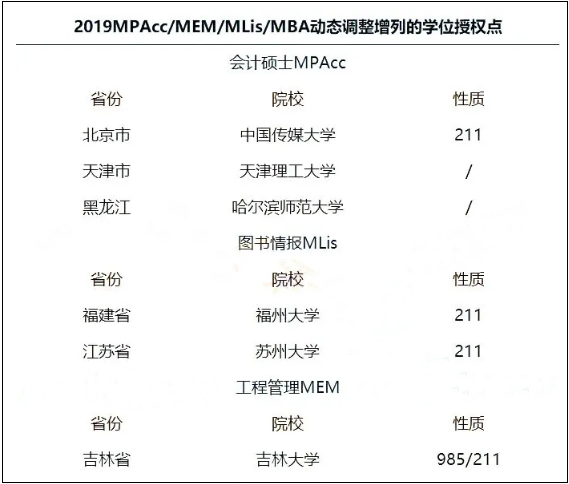 2019MPAcc/MEM/MLis/MBA动态调整增列的学位授权点

会计硕士MPAcc

| 省份 | 院校 | 性质 |
|---|---|---|
| 北京市 | 中国传媒大学 | 211 |
| 天津市 | 天津理工大学 | / |
| 黑龙江 | 哈尔滨师范大学 | / |

图书情报MLis

| 省份 | 院校 | 性质 |
|---|---|---|
| 福建省 | 福州大学 | 211 |
| 江苏省 | 苏州大学 | 211 |

工程管理MEM

| 省份 | 院校 | 性质 |
|---|---|---|
| 吉林省 | 吉林大学 | 985/211 |